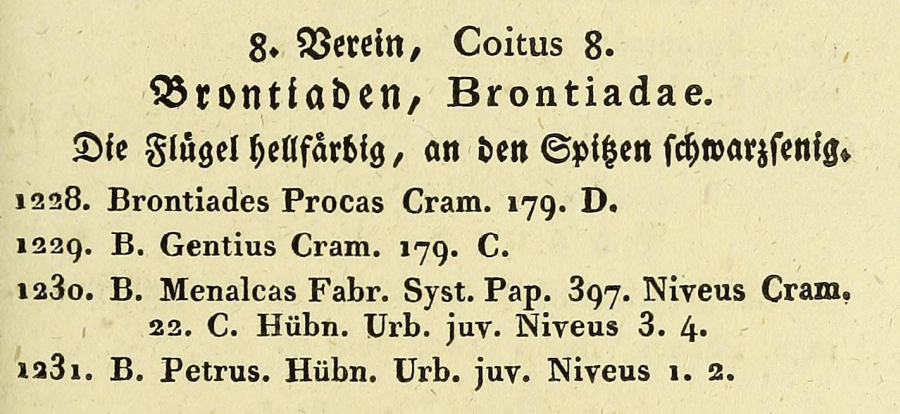 8. Verein, Coitus 8.
Brontiaden, Brontiadae.
Die Flügel hellfärbig, an den Spitzen schwarzsenig.

1228. Brontiades Procas Cram. 179. D.

1229. B. Gentius Cram. 179. C.

1230. B. Menalcas Fabr. Syst. Pap. 397. Niveus Cram. 22. C. Hübn. Urb. juv. Niveus 3. 4.

1231. B. Petrus. Hübn. Urb. juv. Niveus 1. 2.